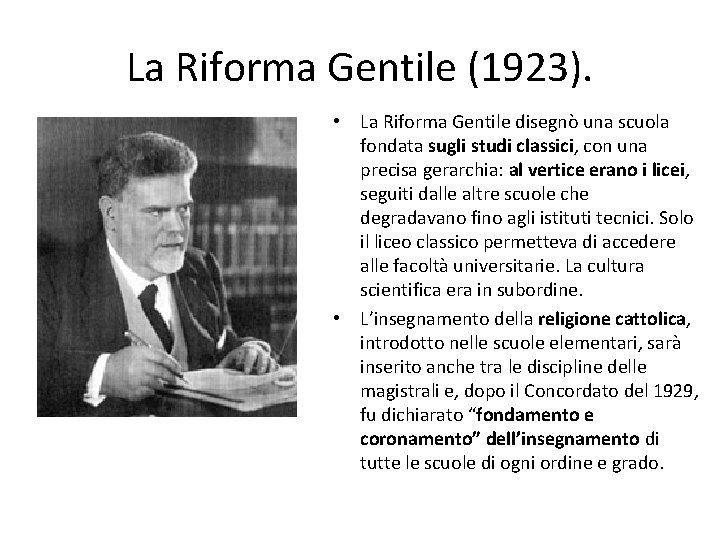 La Riforma Gentile (1923).

• La Riforma Gentile disegnò una scuola fondata sugli studi classici, con una precisa gerarchia: al vertice erano i licei, seguiti dalle altre scuole che degradavano fino agli istituti tecnici. Solo il liceo classico permetteva di accedere alle facoltà universitarie. La cultura scientifica era in subordine.

• L'insegnamento della religione cattolica, introdotto nelle scuole elementari, sarà inserito anche tra le discipline delle magistrali e, dopo il Concordato del 1929, fu dichiarato "fondamento e coronamento" dell'insegnamento di tutte le scuole di ogni ordine e grado.